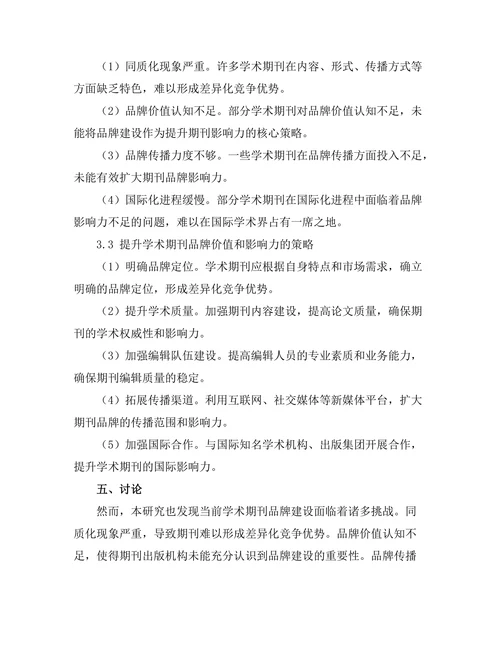 （1）同质化现象严重。许多学术期刊在内容、形式、传播方式等方面缺乏特色，难以形成差异化竞争优势。

（2）品牌价值认知不足。部分学术期刊对品牌价值认知不足，未能将品牌建设作为提升期刊影响力的核心策略。

（3）品牌传播力度不够。一些学术期刊在品牌传播方面投入不足，未能有效扩大期刊品牌影响力。

（4）国际化进程缓慢。部分学术期刊在国际化进程中面临着品牌影响力不足的问题，难以在国际学术界占有一席之地。

3.3 提升学术期刊品牌价值和影响力的策略

（1）明确品牌定位。学术期刊应根据自身特点和市场需求，确立明确的品牌定位，形成差异化竞争优势。

（2）提升学术质量。加强期刊内容建设，提高论文质量，确保期刊的学术权威性和影响力。

（3）加强编辑队伍建设。提高编辑人员的专业素质和业务能力，确保期刊编辑质量的稳定。

（4）拓展传播渠道。利用互联网、社交媒体等新媒体平台，扩大期刊品牌的传播范围和影响力。

（5）加强国际合作。与国际知名学术机构、出版集团开展合作，提升学术期刊的国际影响力。

五、讨论

然而，本研究也发现当前学术期刊品牌建设面临着诸多挑战。同质化现象严重，导致期刊难以形成差异化竞争优势。品牌价值认知不足，使得期刊出版机构未能充分认识到品牌建设的重要性。品牌传播